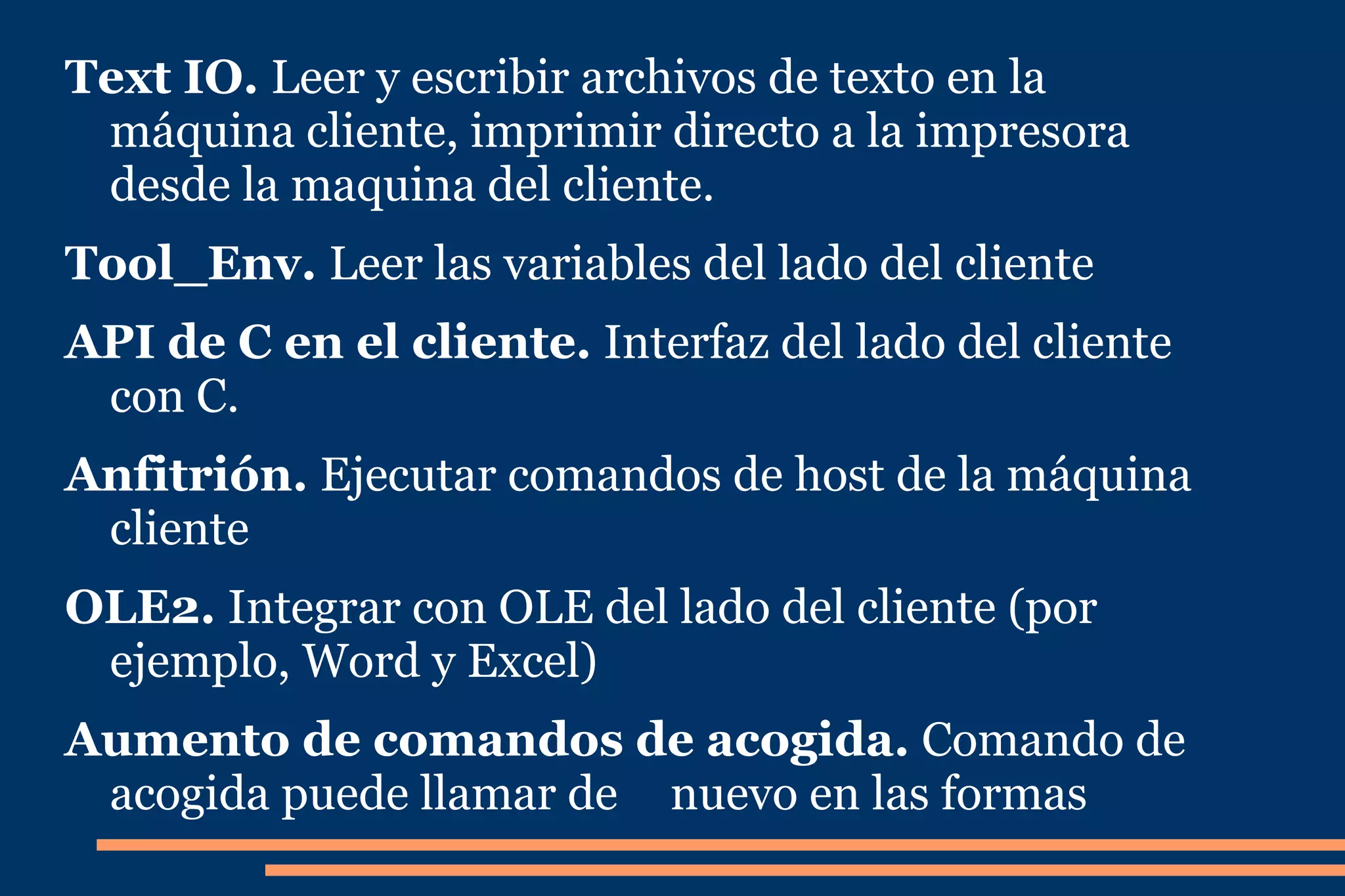 Text IO. Leer y escribir archivos de texto en la máquina cliente, imprimir directo a la impresora desde la maquina del cliente.

Tool_Env. Leer las variables del lado del cliente

API de C en el cliente. Interfaz del lado del cliente con C.

Anfitrión. Ejecutar comandos de host de la máquina cliente

OLE2. Integrar con OLE del lado del cliente (por ejemplo, Word y Excel)

Aumento de comandos de acogida. Comando de acogida puede llamar de nuevo en las formas